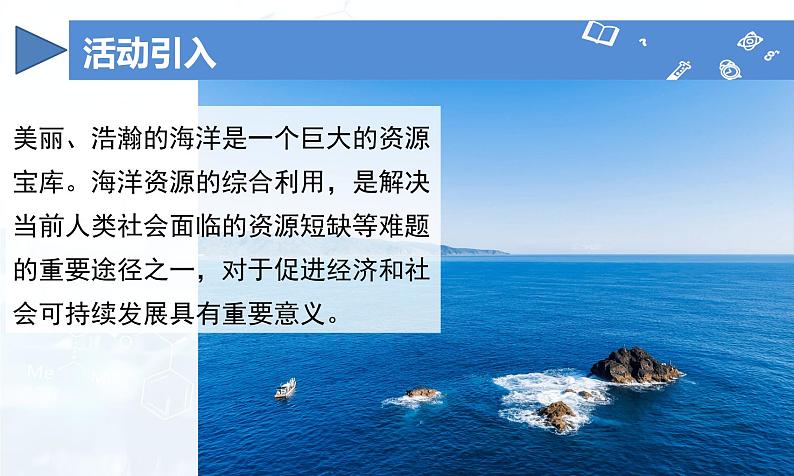 活动引入

美丽、浩瀚的海洋是一个巨大的资源宝库。海洋资源的综合利用，是解决当前人类社会面临的资源短缺等难题的重要途径之一，对于促进经济和社会可持续发展具有重要意义。